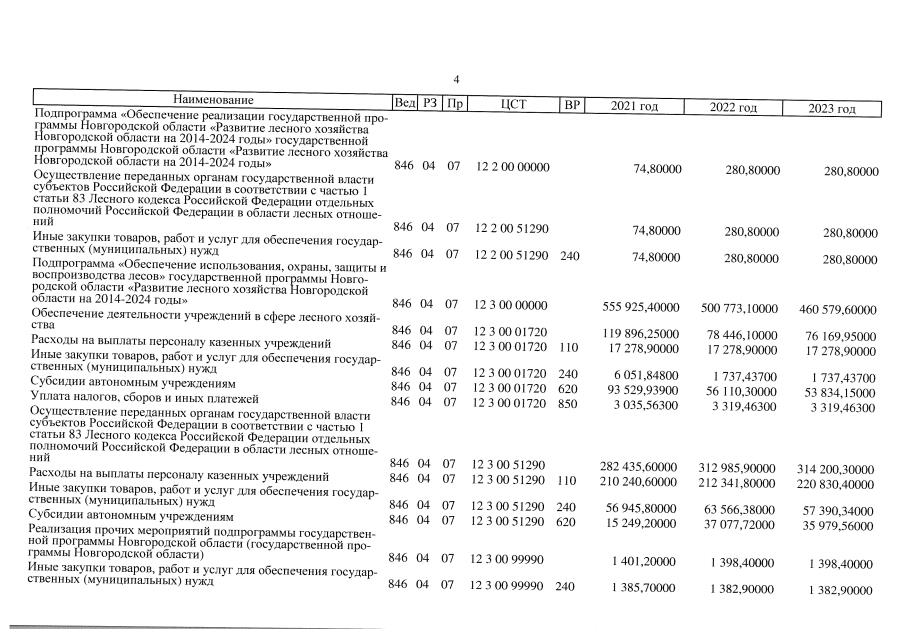 4

| Наименование | Вед | РЗ | Пр | ЦСТ | ВР | 2021 год | 2022 год | 2023 год |
|---|---|---|---|---|---|---|---|---|
| Подпрограмма «Обеспечение реализации государственной программы Новгородской области «Развитие лесного хозяйства Новгородской области на 2014-2024 годы» государственной программы Новгородской области «Развитие лесного хозяйства Новгородской области на 2014-2024 годы» | 846 | 04 | 07 | 12 2 00 00000 | | 74,80000 | 280,80000 | 280,80000 |
| Осуществление переданных органам государственной власти субъектов Российской Федерации в соответствии с частью 1 статьи 83 Лесного кодекса Российской Федерации отдельных полномочий Российской Федерации в области лесных отношений | 846 | 04 | 07 | 12 2 00 51290 | | 74,80000 | 280,80000 | 280,80000 |
| Иные закупки товаров, работ и услуг для обеспечения государственных (муниципальных) нужд | 846 | 04 | 07 | 12 2 00 51290 | 240 | 74,80000 | 280,80000 | 280,80000 |
| Подпрограмма «Обеспечение использования, охраны, защиты и воспроизводства лесов» государственной программы Новгородской области «Развитие лесного хозяйства Новгородской области на 2014-2024 годы» | 846 | 04 | 07 | 12 3 00 00000 | | 555 925,40000 | 500 773,10000 | 460 579,60000 |
| Обеспечение деятельности учреждений в сфере лесного хозяйства | 846 | 04 | 07 | 12 3 00 01720 | | 119 896,25000 | 78 446,10000 | 76 169,95000 |
| Расходы на выплаты персоналу казенных учреждений | 846 | 04 | 07 | 12 3 00 01720 | 110 | 17 278,90000 | 17 278,90000 | 17 278,90000 |
| Иные закупки товаров, работ и услуг для обеспечения государственных (муниципальных) нужд | 846 | 04 | 07 | 12 3 00 01720 | 240 | 6 051,84800 | 1 737,43700 | 1 737,43700 |
| Субсидии автономным учреждениям | 846 | 04 | 07 | 12 3 00 01720 | 620 | 93 529,93900 | 56 110,30000 | 53 834,15000 |
| Уплата налогов, сборов и иных платежей | 846 | 04 | 07 | 12 3 00 01720 | 850 | 3 035,56300 | 3 319,46300 | 3 319,46300 |
| Осуществление переданных органам государственной власти субъектов Российской Федерации в соответствии с частью 1 статьи 83 Лесного кодекса Российской Федерации отдельных полномочий Российской Федерации в области лесных отношений | 846 | 04 | 07 | 12 3 00 51290 | | 282 435,60000 | 312 985,90000 | 314 200,30000 |
| Расходы на выплаты персоналу казенных учреждений | 846 | 04 | 07 | 12 3 00 51290 | 110 | 210 240,60000 | 212 341,80000 | 220 830,40000 |
| Иные закупки товаров, работ и услуг для обеспечения государственных (муниципальных) нужд | 846 | 04 | 07 | 12 3 00 51290 | 240 | 56 945,80000 | 63 566,38000 | 57 390,34000 |
| Субсидии автономным учреждениям | 846 | 04 | 07 | 12 3 00 51290 | 620 | 15 249,20000 | 37 077,72000 | 35 979,56000 |
| Реализация прочих мероприятий подпрограммы государственной программы Новгородской области (государственной программы Новгородской области) | 846 | 04 | 07 | 12 3 00 99990 | | 1 401,20000 | 1 398,40000 | 1 398,40000 |
| Иные закупки товаров, работ и услуг для обеспечения государственных (муниципальных) нужд | 846 | 04 | 07 | 12 3 00 99990 | 240 | 1 385,70000 | 1 382,90000 | 1 382,90000 |